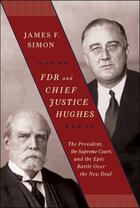 JAMES F. SIMON

FDR and CHIEF JUSTICE HUGHES

The President, the Supreme Court, and the Epic Battle Over the New Deal